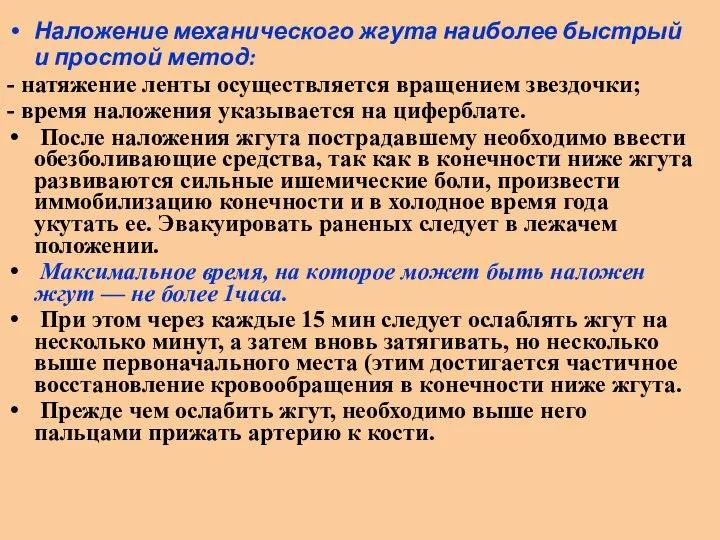 • Наложение механического жгута наиболее быстрый и простой метод:

- натяжение ленты осуществляется вращением звездочки;

- время наложения указывается на циферблате.

• После наложения жгута пострадавшему необходимо ввести обезболивающие средства, так как в конечности ниже жгута развиваются сильные ишемические боли, произвести иммобилизацию конечности и в холодное время года укутать ее. Эвакуировать раненых следует в лежачем положении.

• Максимальное время, на которое может быть наложен жгут — не более 1часа.

• При этом через каждые 15 мин следует ослаблять жгут на несколько минут, а затем вновь затягивать, но несколько выше первоначального места (этим достигается частичное восстановление кровообращения в конечности ниже жгута.

• Прежде чем ослабить жгут, необходимо выше него пальцами прижать артерию к кости.